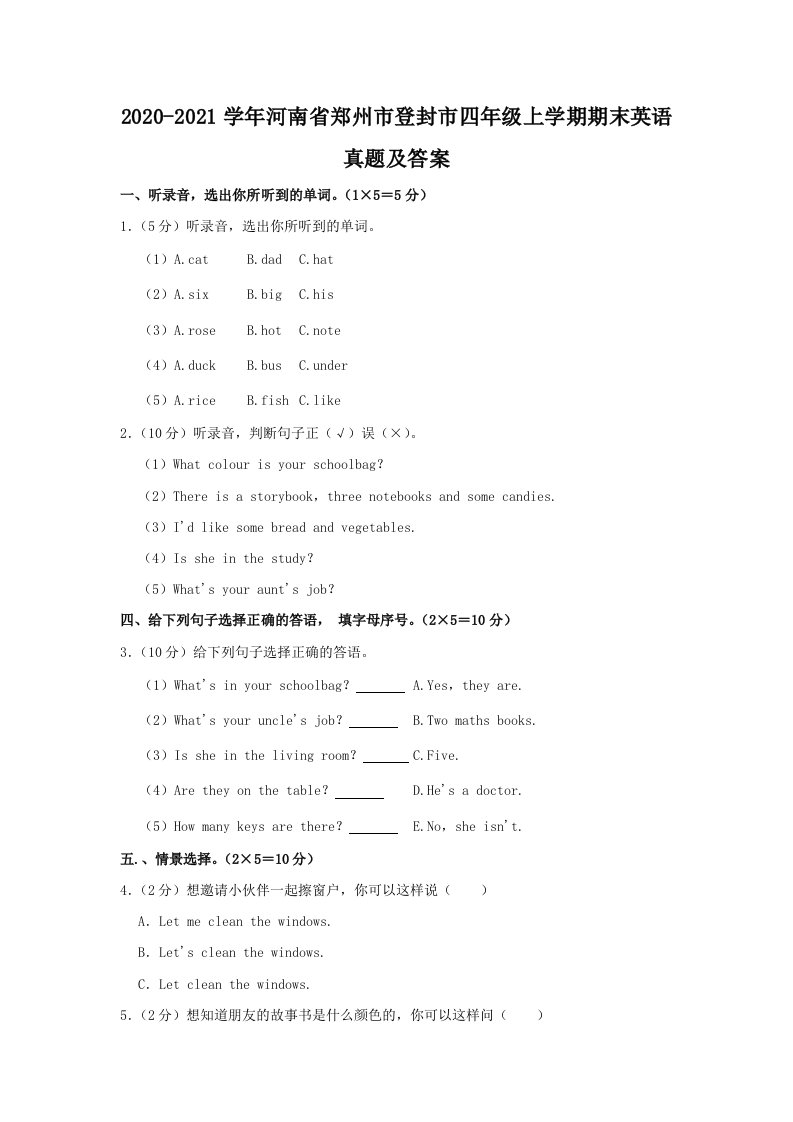 2020-2021 学年河南省郑州市登封市四年级上学期期末英语真题及答案

一、听录音，选出你所听到的单词。（1×5＝5 分）

1.（5 分）听录音，选出你所听到的单词。

（1）A.cat　　B.dad　C.hat

（2）A.six　　B.big　C.his

（3）A.rose　　B.hot　C.note

（4）A.duck　　B.bus　C.under

（5）A.rice　　B.fish　C.like

2.（10 分）听录音，判断句子正（√）误（×）。

（1）What colour is your schoolbag?

（2）There is a storybook，three notebooks and some candies.

（3）I'd like some bread and vegetables.

（4）Is she in the study?

（5）What's your aunt's job?

四、给下列句子选择正确的答语， 填字母序号。（2×5＝10 分）

3.（10 分）给下列句子选择正确的答语。

（1）What's in your schoolbag? ______　A.Yes，they are.

（2）What's your uncle's job? ______　B.Two maths books.

（3）Is she in the living room? ______　C.Five.

（4）Are they on the table? ______　D.He's a doctor.

（5）How many keys are there? ______　E.No，she isn't.

五.、情景选择。（2×5＝10 分）

4.（2 分）想邀请小伙伴一起擦窗户，你可以这样说（　　）

A. Let me clean the windows.

B. Let's clean the windows.

C. Let clean the windows.

5.（2 分）想知道朋友的故事书是什么颜色的，你可以这样问（　　）